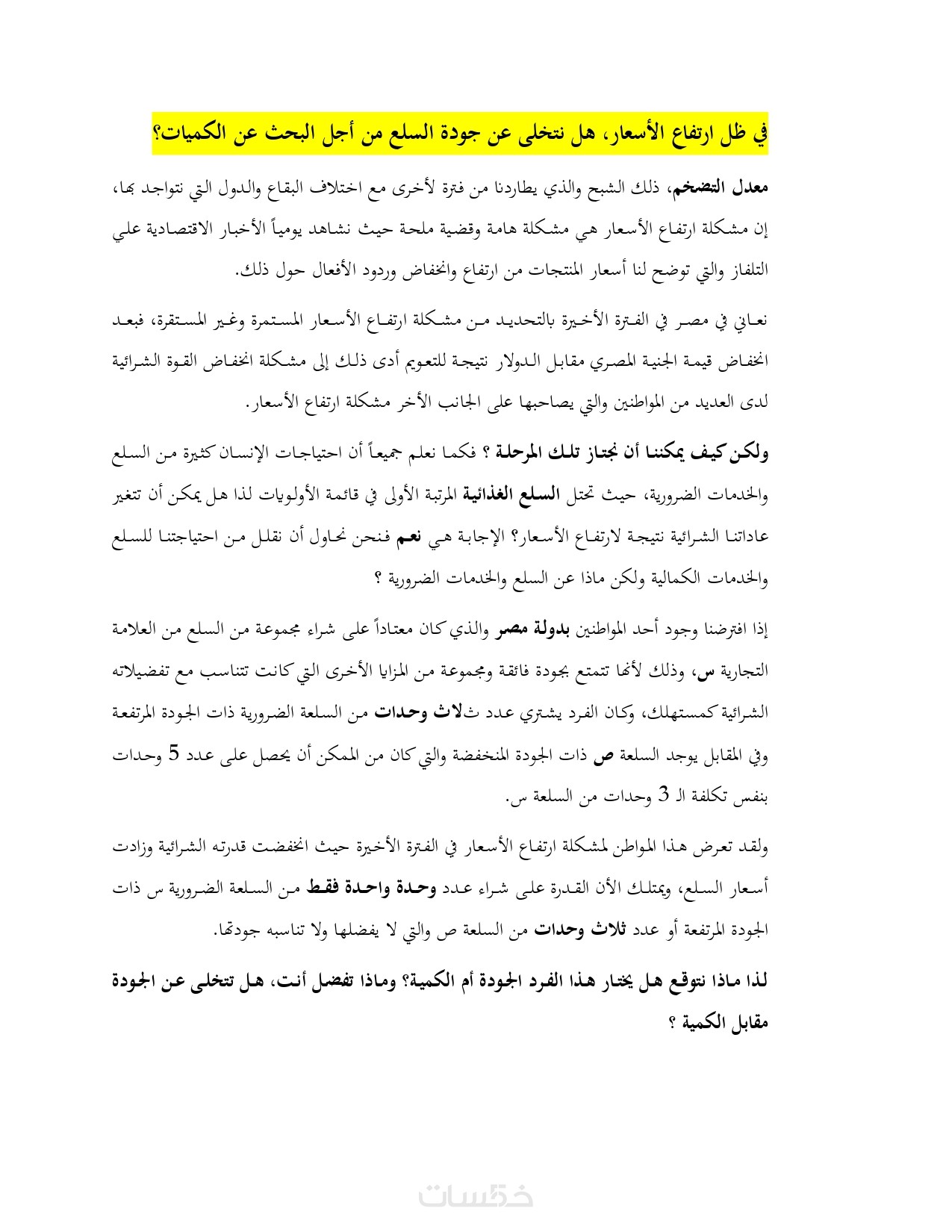 في ظل ارتفاع الأسعار، هل نتخلى عن جودة السلع من أجل البحث عن الكميات؟

معدل التضخم، ذلك الشبح والذي يطاردنا من فترة لأخرى مع اختلاف البقاع والدول التي نتواجد بها، إن مشكلة ارتفاع الأسعار هي مشكلة هامة وقضية ملحة حيث نشاهد يومياً الأخبار الاقتصادية علي التلفاز والتي توضح لنا أسعار المنتجات من ارتفاع وانخفاض وردود الأفعال حول ذلك.

نعاني في مصر في الفترة الأخيرة بالتحديد من مشكلة ارتفاع الأسعار المستمرة وغير المستقرة، فبعد انخفاض قيمة الجنية المصري مقابل الدولار نتيجة للتعويم أدى ذلك إلى مشكلة انخفاض القوة الشرائية لدى العديد من المواطنين والتي يصاحبها على الجانب الأخر مشكلة ارتفاع الأسعار.

ولكن كيف يمكننا أن نجتاز تلك المرحلة ؟ فكما نعلم جميعاً أن احتياجات الإنسان كثيرة من السلع والخدمات الضرورية، حيث تحتل السلع الغذائية المرتبة الأولى في قائمة الأولويات لذا هل يمكن أن تتغير عاداتنا الشرائية نتيجة لارتفاع الأسعار؟ الإجابة هي نعم فنحن نحاول أن نقلل من احتياجتنا للسلع والخدمات الكمالية ولكن ماذا عن السلع والخدمات الضرورية ؟

إذا افترضنا وجود أحد المواطنين بدولة مصر والذي كان معتاداً على شراء مجموعة من السلع من العلامة التجارية س، وذلك لأنها تتمتع بجودة فائقة ومجموعة من المزايا الأخرى التي كانت تتناسب مع تفضيلاته الشرائية كمستهلك، وكان الفرد يشتري عدد ثلاث وحدات من السلعة الضرورية ذات الجودة المرتفعة وفي المقابل يوجد السلعة ص ذات الجودة المنخفضة والتي كان من الممكن أن يحصل على عدد 5 وحدات بنفس تكلفة الـ 3 وحدات من السلعة س.

ولقد تعرض هذا المواطن لمشكلة ارتفاع الأسعار في الفترة الأخيرة حيث انخفضت قدرته الشرائية وزادت أسعار السلع، ويمتلك الأن القدرة على شراء عدد وحدة واحدة فقط من السلعة الضرورية س ذات الجودة المرتفعة أو عدد ثلاث وحدات من السلعة ص والتي لا يفضلها ولا تناسبه جودتها.

لذا ماذا نتوقع هل يختار هذا الفرد الجودة أم الكمية؟ وماذا تفضل أنت، هل تتخلى عن الجودة مقابل الكمية ؟

خمسات